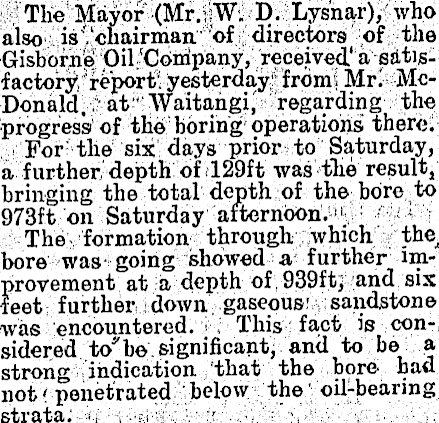 The Mayor (Mr. W. D. Lysnar), who also is chairman of directors of the Gisborne Oil Company, received a satisfactory report yesterday from Mr. McDonald, at Waitangi, regarding the progress of the boring operations there.

For the six days prior to Saturday, a further depth of 129ft was the result, bringing the total depth of the bore to 973ft on Saturday afternoon.

The formation through which the bore was going showed a further improvement at a depth of 939ft, and six feet further down gaseous sandstone was encountered. This fact is considered to be significant, and to be a strong indication that the bore had not penetrated below the oil-bearing strata.